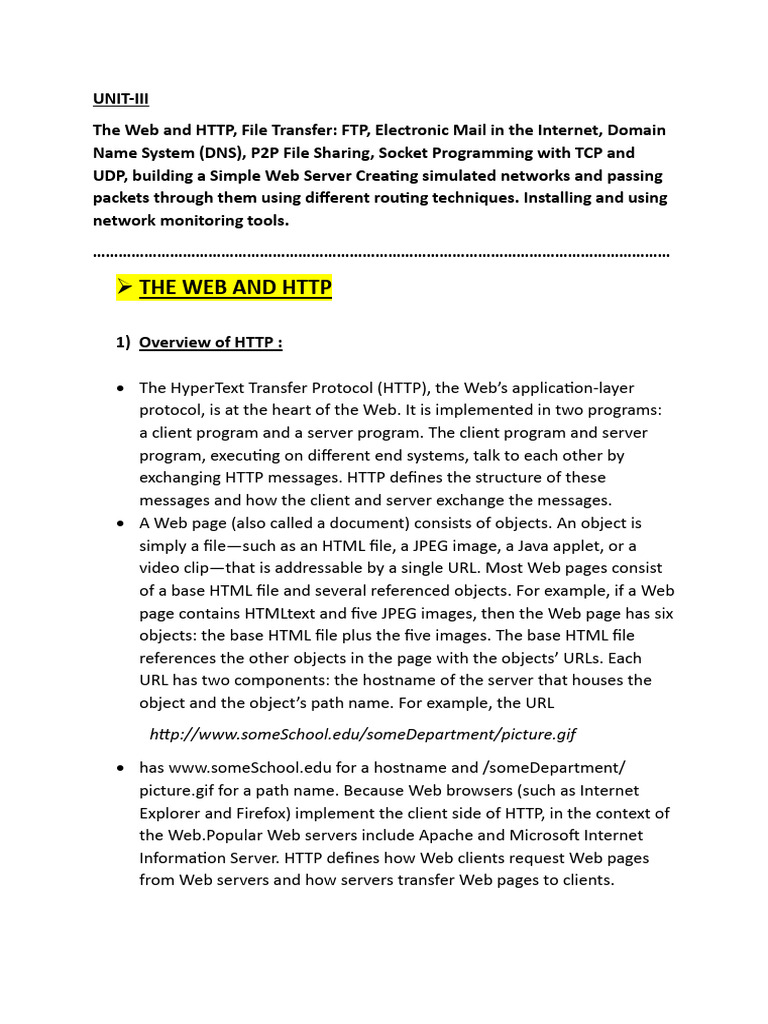 UNIT-III

The Web and HTTP, File Transfer: FTP, Electronic Mail in the Internet, Domain Name System (DNS), P2P File Sharing, Socket Programming with TCP and UDP, building a Simple Web Server Creating simulated networks and passing packets through them using different routing techniques. Installing and using network monitoring tools.

………………………………………………………………………………………………………………………

➢ THE WEB AND HTTP

1) Overview of HTTP :

• The HyperText Transfer Protocol (HTTP), the Web's application-layer protocol, is at the heart of the Web. It is implemented in two programs: a client program and a server program. The client program and server program, executing on different end systems, talk to each other by exchanging HTTP messages. HTTP defines the structure of these messages and how the client and server exchange the messages.

• A Web page (also called a document) consists of objects. An object is simply a file—such as an HTML file, a JPEG image, a Java applet, or a video clip—that is addressable by a single URL. Most Web pages consist of a base HTML file and several referenced objects. For example, if a Web page contains HTMLtext and five JPEG images, then the Web page has six objects: the base HTML file plus the five images. The base HTML file references the other objects in the page with the objects' URLs. Each URL has two components: the hostname of the server that houses the object and the object's path name. For example, the URL

http://www.someSchool.edu/someDepartment/picture.gif

• has www.someSchool.edu for a hostname and /someDepartment/ picture.gif for a path name. Because Web browsers (such as Internet Explorer and Firefox) implement the client side of HTTP, in the context of the Web.Popular Web servers include Apache and Microsoft Internet Information Server. HTTP defines how Web clients request Web pages from Web servers and how servers transfer Web pages to clients.